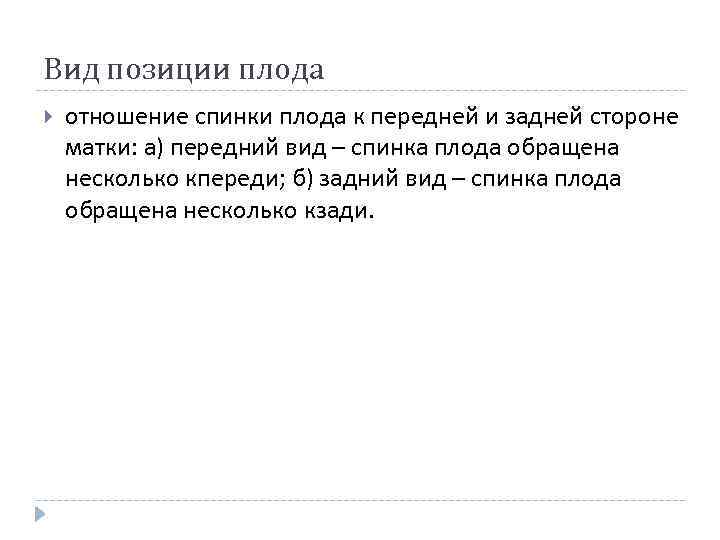 Вид позиции плода

отношение спинки плода к передней и задней стороне матки: а) передний вид – спинка плода обращена несколько кпереди; б) задний вид – спинка плода обращена несколько кзади.